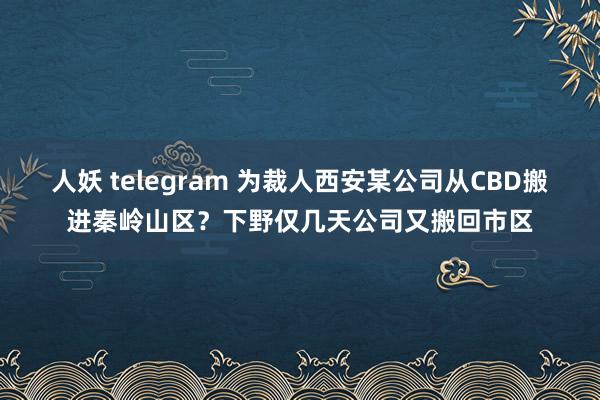 人妖 telegram 为裁人西安某公司从CBD搬进秦岭山区？下野仅几天公司又搬回市区